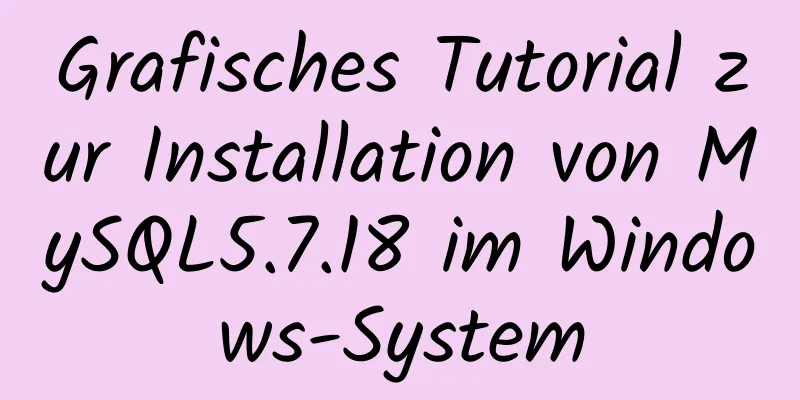 Grafisches Tutorial zur Installation von MySQL5.7.18 im Windows-System